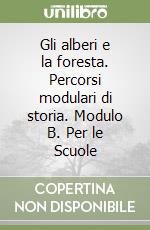 unilibro

Gli alberi e la foresta. Percorsi modulari di storia. Modulo B. Per le Scuole

COPERTINA NON DISPONIBILE